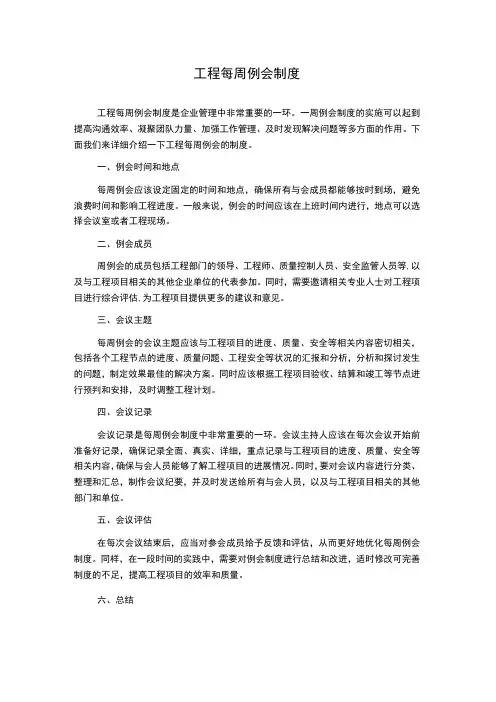 工程每周例会制度

工程每周例会制度是企业管理中非常重要的一环。一周例会制度的实施可以起到提高沟通效率、凝聚团队力量、加强工作管理、及时发现解决问题等多方面的作用。下面我们来详细介绍一下工程每周例会的制度。

一、例会时间和地点

每周例会应该设定固定的时间和地点，确保所有与会成员都能够按时到场，避免浪费时间和影响工程进度。一般来说，例会的时间应该在上班时间内进行，地点可以选择会议室或者工程现场。

二、例会成员

周例会的成员包括工程部门的领导、工程师、质量控制人员、安全监管人员等, 以及与工程项目相关的其他企业单位的代表参加。同时，需要邀请相关专业人士对工程项目进行综合评估, 为工程项目提供更多的建议和意见。

三、会议主题

每周例会的会议主题应该与工程项目的进度、质量、安全等相关内容密切相关。包括各个工程节点的进度、质量问题、工程安全等状况的汇报和分析，分析和探讨发生的问题，制定效果最佳的解决方案。同时应该根据工程项目验收、结算和竣工等节点进行预判和安排，及时调整工程计划。

四、会议记录

会议记录是每周例会制度中非常重要的一环。会议主持人应该在每次会议开始前准备好记录，确保记录全面、真实、详细，重点记录与工程项目的进度、质量、安全等相关内容, 确保与会人员能够了解工程项目的进展情况。同时, 要对会议内容进行分类、整理和汇总，制作会议纪要，并及时发送给所有与会人员，以及与工程项目相关的其他部门和单位。

五、会议评估

在每次会议结束后，应当对参会成员给予反馈和评估，从而更好地优化每周例会制度。同样，在一段时间的实践中，需要对例会制度进行总结和改进，适时修改可完善制度的不足，提高工程项目的效率和质量。

六、总结